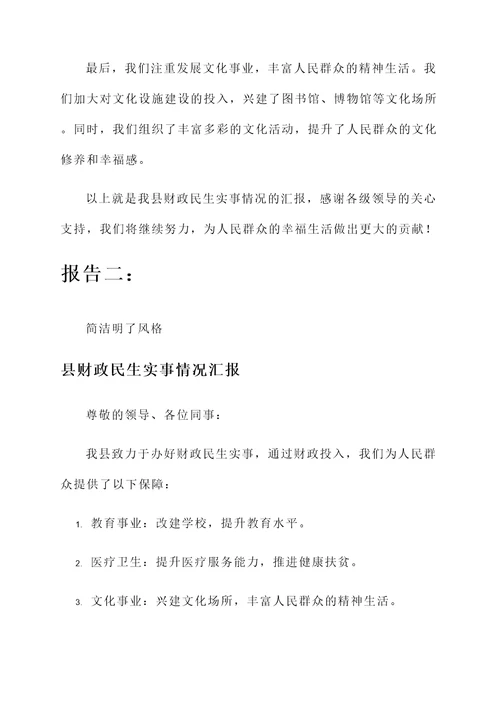 最后，我们注重发展文化事业，丰富人民群众的精神生活。我们加大对文化设施建设的投入，兴建了图书馆、博物馆等文化场所。同时，我们组织了丰富多彩的文化活动，提升了人民群众的文化修养和幸福感。

以上就是我县财政民生实事情况的汇报，感谢各级领导的关心支持，我们将继续努力，为人民群众的幸福生活做出更大的贡献！

报告二：

简洁明了风格

县财政民生实事情况汇报

尊敬的领导、各位同事：

我县致力于办好财政民生实事，通过财政投入，我们为人民群众提供了以下保障：

1. 教育事业：改建学校，提升教育水平。

2. 医疗卫生：提升医疗服务能力，推进健康扶贫。

3. 文化事业：兴建文化场所，丰富人民群众的精神生活。